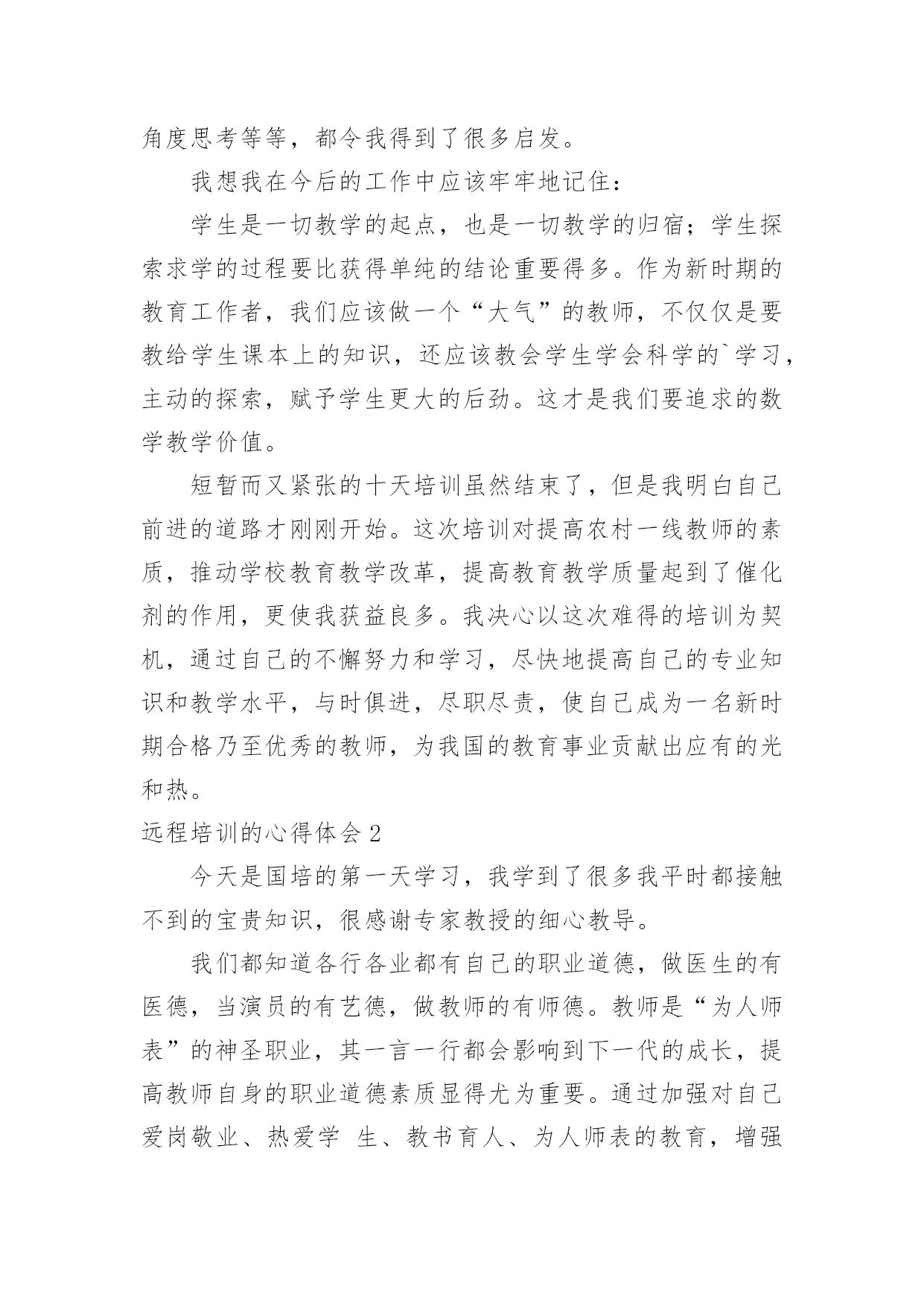 角度思考等等，都令我得到了很多启发。

我想我在今后的工作中应该牢牢地记住：

学生是一切教学的起点，也是一切教学的归宿；学生探索求学的过程要比获得单纯的结论重要得多。作为新时期的教育工作者，我们应该做一个“大气”的教师，不仅仅是要教给学生课本上的知识，还应该教会学生学会科学的`学习，主动的探索，赋予学生更大的后劲。这才是我们要追求的数学教学价值。

短暂而又紧张的十天培训虽然结束了，但是我明白自己前进的道路才刚刚开始。这次培训对提高农村一线教师的素质，推动学校教育教学改革，提高教育教学质量起到了催化剂的作用，更使我获益良多。我决心以这次难得的培训为契机，通过自己的不懈努力和学习，尽快地提高自己的专业知识和教学水平，与时俱进，尽职尽责，使自己成为一名新时期合格乃至优秀的教师，为我国的教育事业贡献出应有的光和热。

远程培训的心得体会 2

今天是国培的第一天学习，我学到了很多我平时都接触不到的宝贵知识，很感谢专家教授的细心教导。

我们都知道各行各业都有自己的职业道德，做医生的有医德，当演员的有艺德，做教师的有师德。教师是“为人师表”的神圣职业，其一言一行都会影响到下一代的成长，提高教师自身的职业道德素质显得尤为重要。通过加强对自己爱岗敬业、热爱学 生、教书育人、为人师表的教育，增强